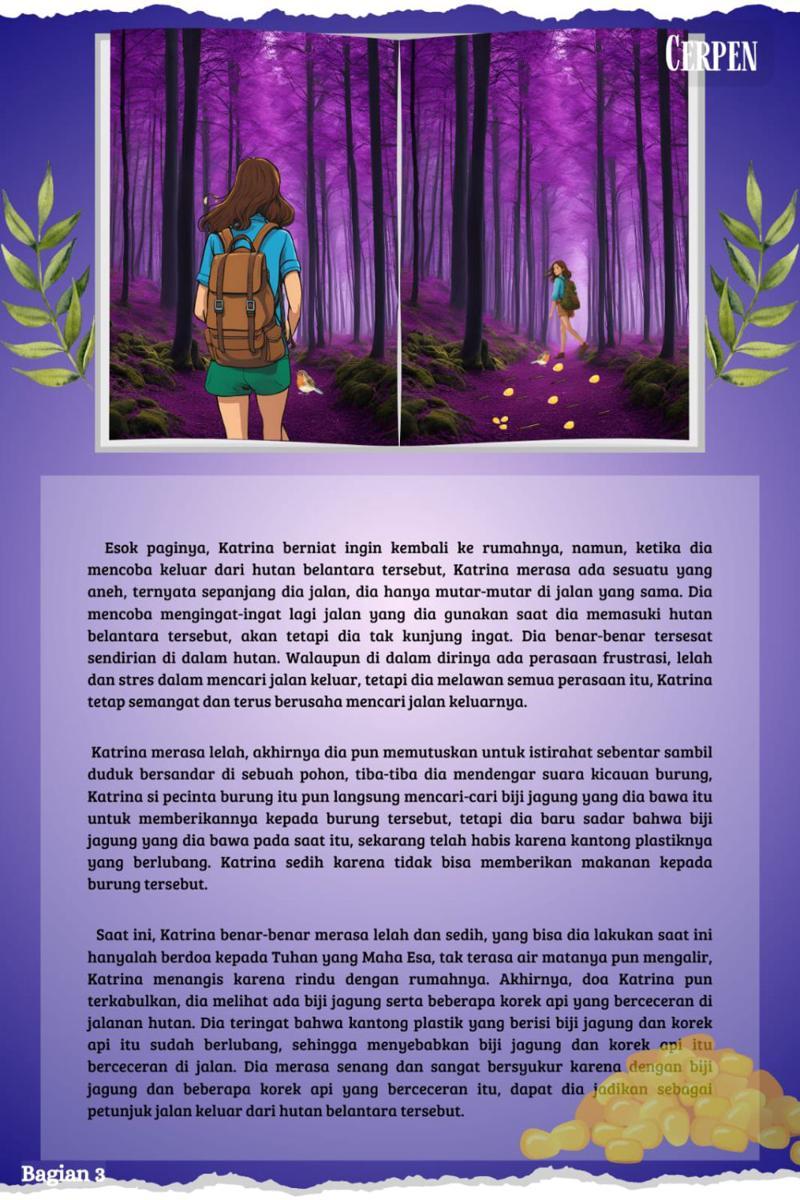 CERPEN

Esok paginya, Katrina berniat ingin kembali ke rumahnya, namun, ketika dia mencoba keluar dari hutan belantara tersebut, Katrina merasa ada sesuatu yang aneh, ternyata sepanjang dia jalan, dia hanya mutar-mutar di jalan yang sama. Dia mencoba mengingat-ingat lagi jalan yang dia gunakan saat dia memasuki hutan belantara tersebut, akan tetapi dia tak kunjung ingat. Dia benar-benar tersesat sendirian di dalam hutan. Walaupun di dalam dirinya ada perasaan frustrasi, lelah dan stres dalam mencari jalan keluar, tetapi dia melawan semua perasaan itu, Katrina tetap semangat dan terus berusaha mencari jalan keluarnya.

Katrina merasa lelah, akhirnya dia pun memutuskan untuk istirahat sebentar sambil duduk bersandar di sebuah pohon, tiba-tiba dia mendengar suara kicauan burung, Katrina si pecinta burung itu pun langsung mencari-cari biji jagung yang dia bawa itu untuk memberikannya kepada burung tersebut, tetapi dia baru sadar bahwa biji jagung yang dia bawa pada saat itu, sekarang telah habis karena kantong plastiknya yang berlubang. Katrina sedih karena tidak bisa memberikan makanan kepada burung tersebut.

Saat ini, Katrina benar-benar merasa lelah dan sedih, yang bisa dia lakukan saat ini hanyalah berdoa kepada Tuhan yang Maha Esa, tak terasa air matanya pun mengalir, Katrina menangis karena rindu dengan rumahnya. Akhirnya, doa Katrina pun terkabulkan, dia melihat ada biji jagung serta beberapa korek api yang berceceran di jalanan hutan. Dia teringat bahwa kantong plastik yang berisi biji jagung dan korek api itu sudah berlubang, sehingga menyebabkan biji jagung dan korek api itu berceceran di jalan. Dia merasa senang dan sangat bersyukur karena dengan biji jagung dan beberapa korek api yang berceceran itu, dapat dia jadikan sebagai petunjuk jalan keluar dari hutan belantara tersebut.

Bagian 3